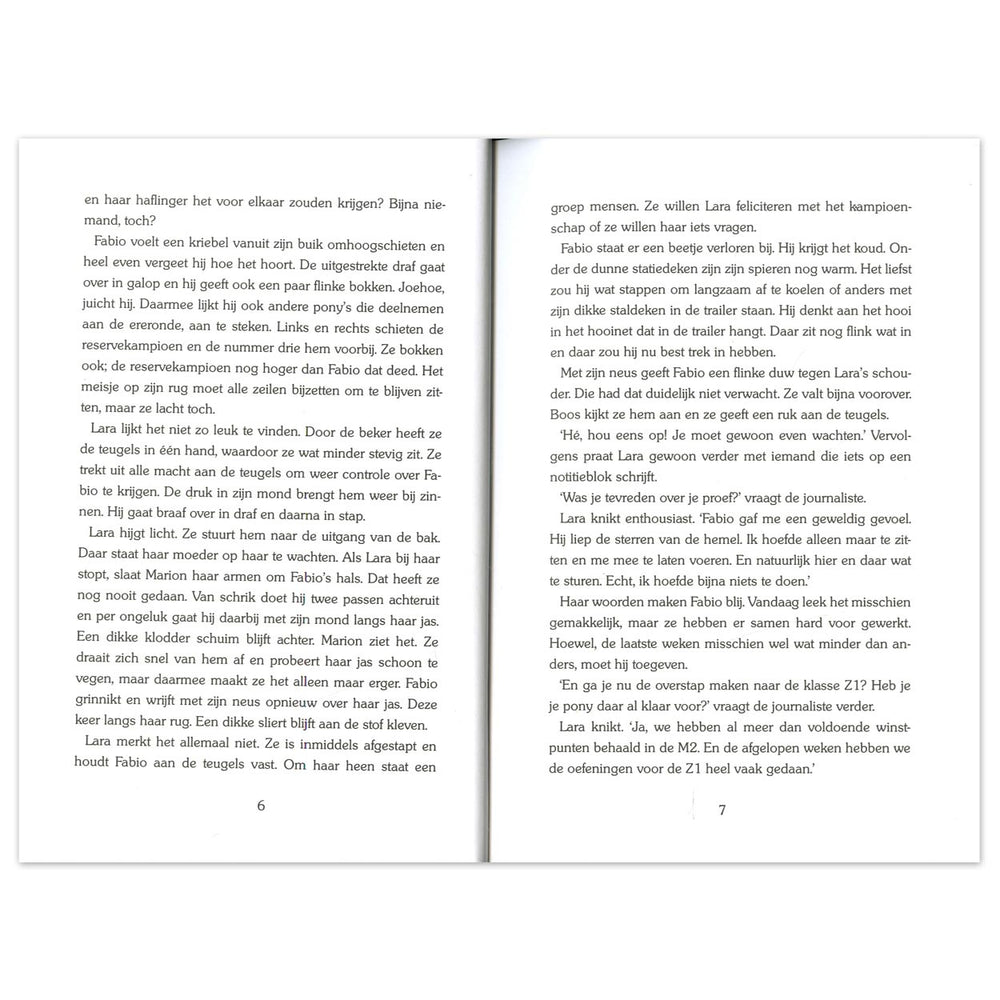 en haar haflinger het voor elkaar zouden krijgen? Bijna niemand, toch?

Fabio voelt een kriebel vanuit zijn buik omhoogschieten en heel even vergeet hij hoe het hoort. De uitgestrekte draf gaat over in galop en hij geeft ook een paar flinke bokken. Joehoe, juicht hij. Daarmee lijkt hij ook andere pony's die deelnemen aan de ereronde, aan te steken. Links en rechts schieten de reservekampioen en de nummer drie hem voorbij. Ze bokken ook; de reservekampioen nog hoger dan Fabio dat deed. Het meisje op zijn rug moet alle zeilen bijzetten om te blijven zitten, maar ze lacht toch.

Lara lijkt het niet zo leuk te vinden. Door de beker heeft ze de teugels in één hand, waardoor ze wat minder stevig zit. Ze trekt uit alle macht aan de teugels om weer controle over Fabio te krijgen. De druk in zijn mond brengt hem weer bij zinnen. Hij gaat braaf over in draf en daarna in stap.

Lara hijgt licht. Ze stuurt hem naar de uitgang van de bak. Daar staat haar moeder op haar te wachten. Als Lara bij haar stopt, slaat Marion haar armen om Fabio's hals. Dat heeft ze nog nooit gedaan. Van schrik doet hij twee passen achteruit en per ongeluk gaat hij daarbij met zijn mond langs haar jas. Een dikke klodder schuim blijft achter. Marion ziet het. Ze draait zich snel van hem af en probeert haar jas schoon te vegen, maar daarmee maakt ze het alleen maar erger. Fabio grinnikt en wrijft met zijn neus opnieuw over haar jas. Deze keer langs haar rug. Een dikke sliert blijft aan de stof kleven.

Lara merkt het allemaal niet. Ze is inmiddels afgestapt en houdt Fabio aan de teugels vast. Om haar heen staat een

6

groep mensen. Ze willen Lara feliciteren met het kampioenschap of ze willen haar iets vragen.

Fabio staat er een beetje verloren bij. Hij krijgt het koud. Onder de dunne statiedeken zijn zijn spieren nog warm. Het liefst zou hij wat stappen om langzaam af te koelen of anders met zijn dikke staldeken in de trailer staan. Hij denkt aan het hooi in het hooinet dat in de trailer hangt. Daar zit nog flink wat in en daar zou hij nu best trek in hebben.

Met zijn neus geeft Fabio een flinke duw tegen Lara's schouder. Die had dat duidelijk niet verwacht. Ze valt bijna voorover. Boos kijkt ze hem aan en ze geeft een ruk aan de teugels.

'Hé, hou eens op! Je moet gewoon even wachten.' Vervolgens praat Lara gewoon verder met iemand die iets op een notitieblok schrijft.

'Was je tevreden over je proef?' vraagt de journaliste.

Lara knikt enthousiast. 'Fabio gaf me een geweldig gevoel. Hij liep de sterren van de hemel. Ik hoefde alleen maar te zitten en me mee te laten voeren. En natuurlijk hier en daar wat te sturen. Echt, ik hoefde bijna niets te doen.'

Haar woorden maken Fabio blij. Vandaag leek het misschien gemakkelijk, maar ze hebben er samen hard voor gewerkt. Hoewel, de laatste weken misschien wel wat minder dan anders, moet hij toegeven.

'En ga je nu de overstap maken naar de klasse Z1? Heb je je pony daar al klaar voor?' vraagt de journaliste verder.

Lara knikt. 'Ja, we hebben al meer dan voldoende winstpunten behaald in de M2. En de afgelopen weken hebben we de oefeningen voor de Z1 heel vaak gedaan.'

7